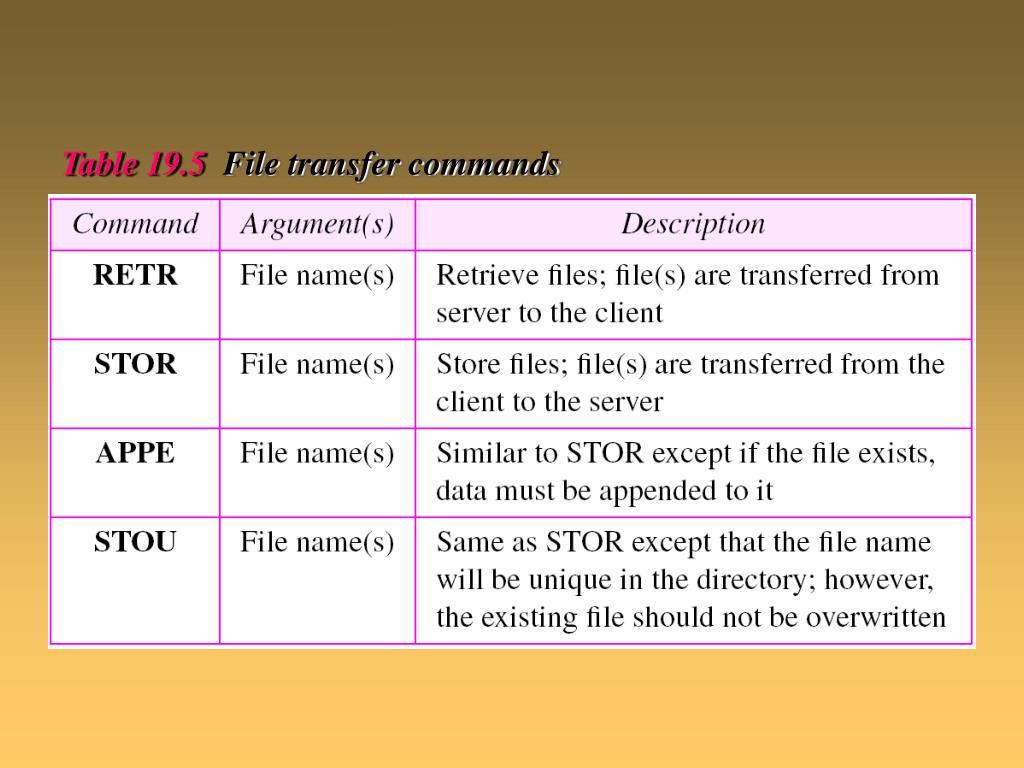 Table 19.5 File transfer commands

| Command | Argument(s) | Description |
|---|---|---|
| RETR | File name(s) | Retrieve files; file(s) are transferred from server to the client |
| STOR | File name(s) | Store files; file(s) are transferred from the client to the server |
| APPE | File name(s) | Similar to STOR except if the file exists, data must be appended to it |
| STOU | File name(s) | Same as STOR except that the file name will be unique in the directory; however, the existing file should not be overwritten |